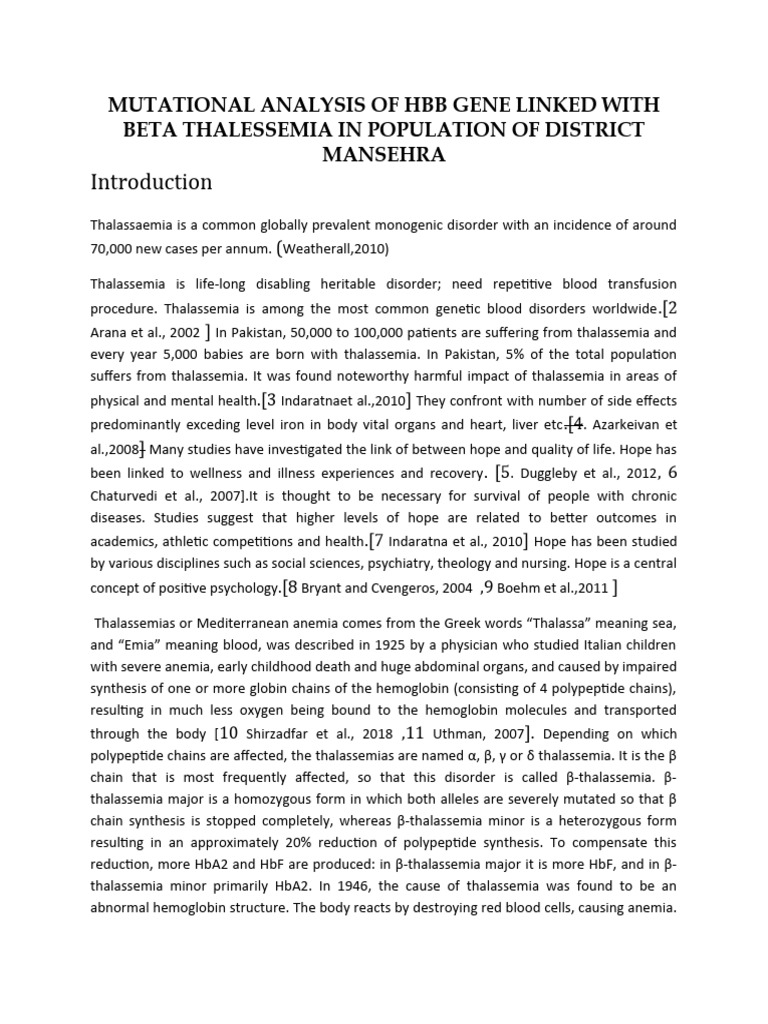 MUTATIONAL ANALYSIS OF HBB GENE LINKED WITH BETA THALESSEMIA IN POPULATION OF DISTRICT MANSEHRA

Introduction

Thalassaemia is a common globally prevalent monogenic disorder with an incidence of around 70,000 new cases per annum. (Weatherall,2010)

Thalassemia is life-long disabling heritable disorder; need repetitive blood transfusion procedure. Thalassemia is among the most common genetic blood disorders worldwide.[2 Arana et al., 2002 ] In Pakistan, 50,000 to 100,000 patients are suffering from thalassemia and every year 5,000 babies are born with thalassemia. In Pakistan, 5% of the total population suffers from thalassemia. It was found noteworthy harmful impact of thalassemia in areas of physical and mental health.[3 Indaratnaet al.,2010] They confront with number of side effects predominantly exceding level iron in body vital organs and heart, liver etc.[4. Azarkeivan et al.,2008] Many studies have investigated the link of between hope and quality of life. Hope has been linked to wellness and illness experiences and recovery. [5. Duggleby et al., 2012, 6 Chaturvedi et al., 2007].It is thought to be necessary for survival of people with chronic diseases. Studies suggest that higher levels of hope are related to better outcomes in academics, athletic competitions and health.[7 Indaratna et al., 2010] Hope has been studied by various disciplines such as social sciences, psychiatry, theology and nursing. Hope is a central concept of positive psychology.[8 Bryant and Cvengeros, 2004 ,9 Boehm et al.,2011 ]

Thalassemias or Mediterranean anemia comes from the Greek words “Thalassa” meaning sea, and “Emia” meaning blood, was described in 1925 by a physician who studied Italian children with severe anemia, early childhood death and huge abdominal organs, and caused by impaired synthesis of one or more globin chains of the hemoglobin (consisting of 4 polypeptide chains), resulting in much less oxygen being bound to the hemoglobin molecules and transported through the body [10 Shirzadfar et al., 2018 ,11 Uthman, 2007]. Depending on which polypeptide chains are affected, the thalassemias are named α, β, γ or δ thalassemia. It is the β chain that is most frequently affected, so that this disorder is called β-thalassemia. β-thalassemia major is a homozygous form in which both alleles are severely mutated so that β chain synthesis is stopped completely, whereas β-thalassemia minor is a heterozygous form resulting in an approximately 20% reduction of polypeptide synthesis. To compensate this reduction, more HbA2 and HbF are produced: in β-thalassemia major it is more HbF, and in β-thalassemia minor primarily HbA2. In 1946, the cause of thalassemia was found to be an abnormal hemoglobin structure. The body reacts by destroying red blood cells, causing anemia.